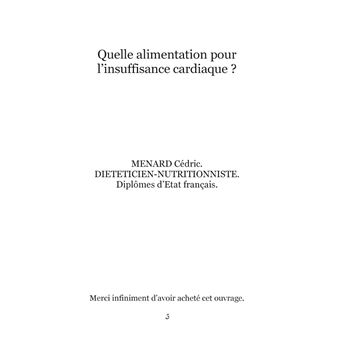 Quelle alimentation pour l'insuffisance cardiaque ?

MENARD Cédric.
DIETETICIEN-NUTRITIONNISTE.
Diplômes d'Etat français.

Merci infiniment d'avoir acheté cet ouvrage.

3